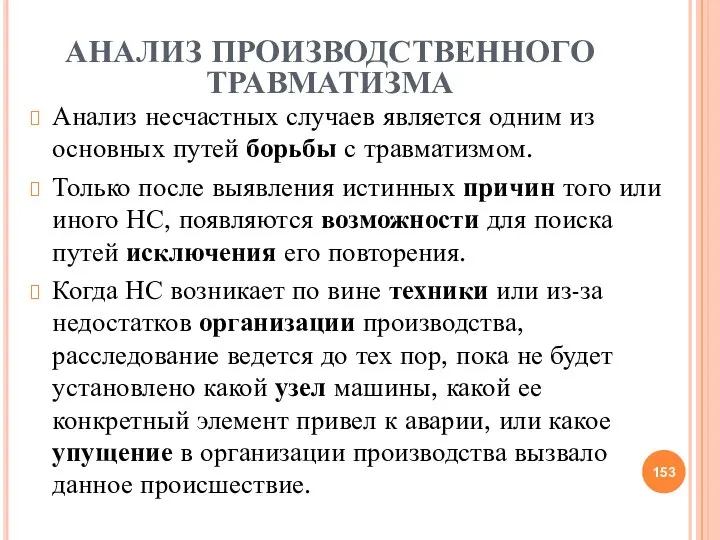 АНАЛИЗ ПРОИЗВОДСТВЕННОГО ТРАВМАТИЗМА

Анализ несчастных случаев является одним из основных путей борьбы с травматизмом.

Только после выявления истинных причин того или иного НС, появляются возможности для поиска путей исключения его повторения.

Когда НС возникает по вине техники или из-за недостатков организации производства, расследование ведется до тех пор, пока не будет установлено какой узел машины, какой ее конкретный элемент привел к аварии, или какое упущение в организации производства вызвало данное происшествие.

153